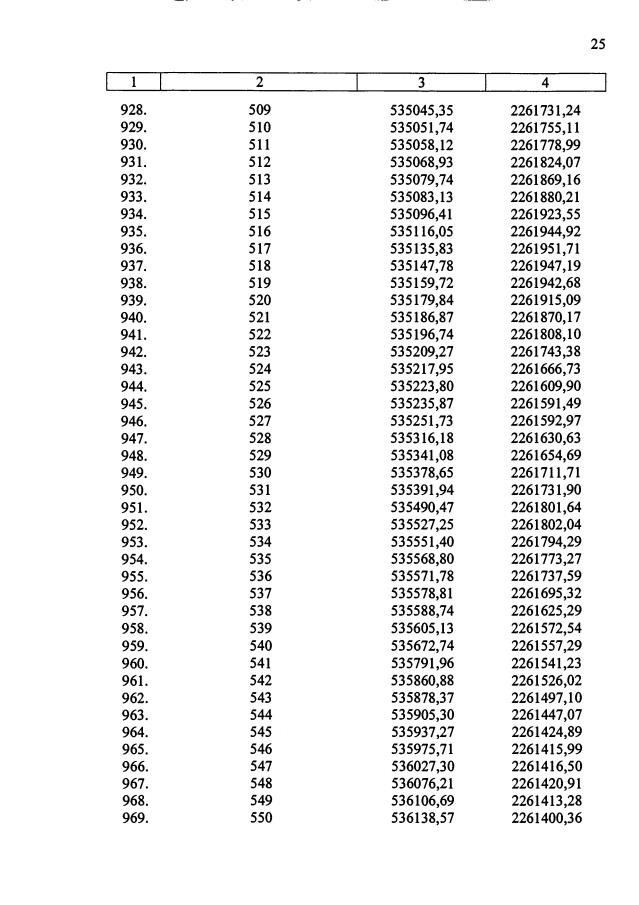 25

| 1 | 2 | 3 | 4 |
|---|---|---|---|
| 928. | 509 | 535045,35 | 2261731,24 |
| 929. | 510 | 535051,74 | 2261755,11 |
| 930. | 511 | 535058,12 | 2261778,99 |
| 931. | 512 | 535068,93 | 2261824,07 |
| 932. | 513 | 535079,74 | 2261869,16 |
| 933. | 514 | 535083,13 | 2261880,21 |
| 934. | 515 | 535096,41 | 2261923,55 |
| 935. | 516 | 535116,05 | 2261944,92 |
| 936. | 517 | 535135,83 | 2261951,71 |
| 937. | 518 | 535147,78 | 2261947,19 |
| 938. | 519 | 535159,72 | 2261942,68 |
| 939. | 520 | 535179,84 | 2261915,09 |
| 940. | 521 | 535186,87 | 2261870,17 |
| 941. | 522 | 535196,74 | 2261808,10 |
| 942. | 523 | 535209,27 | 2261743,38 |
| 943. | 524 | 535217,95 | 2261666,73 |
| 944. | 525 | 535223,80 | 2261609,90 |
| 945. | 526 | 535235,87 | 2261591,49 |
| 946. | 527 | 535251,73 | 2261592,97 |
| 947. | 528 | 535316,18 | 2261630,63 |
| 948. | 529 | 535341,08 | 2261654,69 |
| 949. | 530 | 535378,65 | 2261711,71 |
| 950. | 531 | 535391,94 | 2261731,90 |
| 951. | 532 | 535490,47 | 2261801,64 |
| 952. | 533 | 535527,25 | 2261802,04 |
| 953. | 534 | 535551,40 | 2261794,29 |
| 954. | 535 | 535568,80 | 2261773,27 |
| 955. | 536 | 535571,78 | 2261737,59 |
| 956. | 537 | 535578,81 | 2261695,32 |
| 957. | 538 | 535588,74 | 2261625,29 |
| 958. | 539 | 535605,13 | 2261572,54 |
| 959. | 540 | 535672,74 | 2261557,29 |
| 960. | 541 | 535791,96 | 2261541,23 |
| 961. | 542 | 535860,88 | 2261526,02 |
| 962. | 543 | 535878,37 | 2261497,10 |
| 963. | 544 | 535905,30 | 2261447,07 |
| 964. | 545 | 535937,27 | 2261424,89 |
| 965. | 546 | 535975,71 | 2261415,99 |
| 966. | 547 | 536027,30 | 2261416,50 |
| 967. | 548 | 536076,21 | 2261420,91 |
| 968. | 549 | 536106,69 | 2261413,28 |
| 969. | 550 | 536138,57 | 2261400,36 |